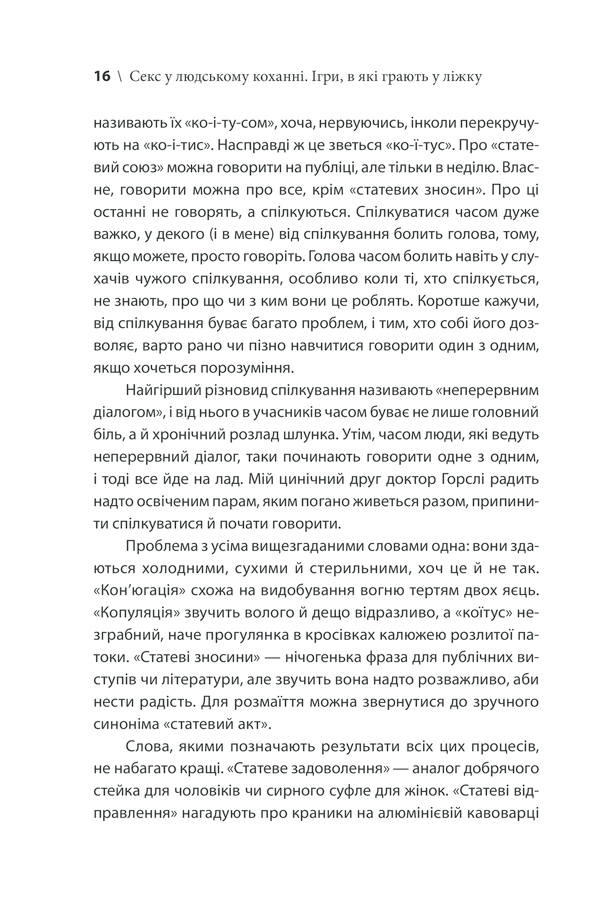 16 \ Секс у людському коханні. Ігри, в які грають у ліжку

називають їх «ко-і-ту-сом», хоча, нервуючись, інколи перекручують на «ко-і-тис». Насправді ж це зветься «ко-і-тус». Про «статевий союз» можна говорити на публіці, але тільки в неділю. Власне, говорити можна про все, крім «статевих зносин». Про ці останні не говорять, а спілкуються. Спілкуватися часом дуже важко, у декого (і в мене) від спілкування болить голова, тому, якщо можете, просто говоріть. Голова часом болить навіть у слухачів чужого спілкування, особливо коли ті, хто спілкується, не знають, про що чи з ким вони це роблять. Коротше кажучи, від спілкування буває багато проблем, і тим, хто собі його дозволяє, варто рано чи пізно навчитися говорити один з одним, якщо хочеться порозуміння.

Найгірший різновид спілкування називають «неперервним діалогом», і від нього в учасників часом буває не лише головний біль, а й хронічний розлад шлунка. Утім, часом люди, які ведуть неперервний діалог, таки починають говорити одне з одним, і тоді все йде на лад. Мій цинічний друг доктор Горслі радить надто освіченим парам, яким погано живеться разом, припинити спілкуватися й почати говорити.

Проблема з усіма вищезгаданими словами одна: вони здаються холодними, сухими й стерильними, хоч це й не так. «Кон'югація» схожа на видобування вогню тертям двох яєць. «Копуляція» звучить волого й дещо відразливо, а «коїтус» незграбний, наче прогулянка в кросівках калюжею розлитої патоки. «Статеві зносини» — нічогенька фраза для публічних виступів чи літератури, але звучить вона надто розважливо, аби нести радість. Для розмаїття можна звернутися до зручного синоніма «статевий акт».

Слова, якими позначають результати всіх цих процесів, не набагато кращі. «Статеве задоволення» — аналог добрячого стейка для чоловіків чи сирного суфле для жінок. «Статеві відправлення» нагадують про краники на алюмінієвій кавоварці